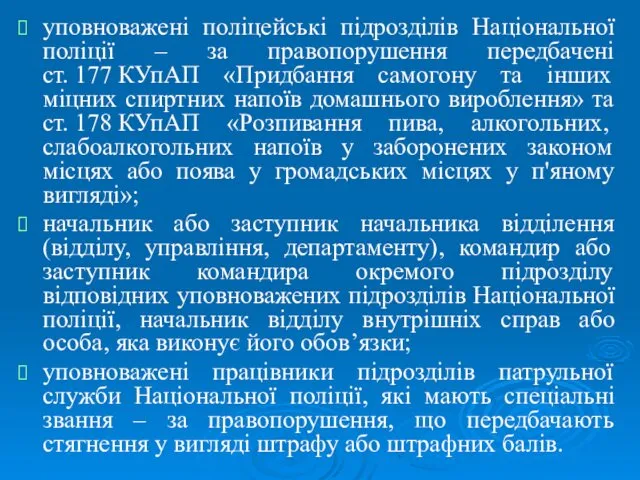 уповноважені поліцейські підрозділів Національної поліції – за правопорушення передбачені ст. 177 КУпАП «Придбання самогону та інших міцних спиртних напоїв домашнього вироблення» та ст. 178 КУпАП «Розпивання пива, алкогольних, слабоалкогольних напоїв у заборонених законом місцях або поява у громадських місцях у п'яному вигляді»;

начальник або заступник начальника відділення (відділу, управління, департаменту), командир або заступник командира окремого підрозділу відповідних уповноважених підрозділів Національної поліції, начальник відділу внутрішніх справ або особа, яка виконує його обов’язки;

уповноважені працівники підрозділів патрульної служби Національної поліції, які мають спеціальні звання – за правопорушення, що передбачають стягнення у вигляді штрафу або штрафних балів.